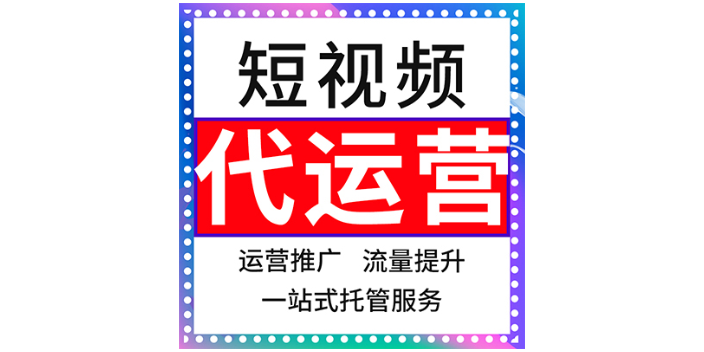 短视频

代运营

运营推广　流量提升

一站式托管服务